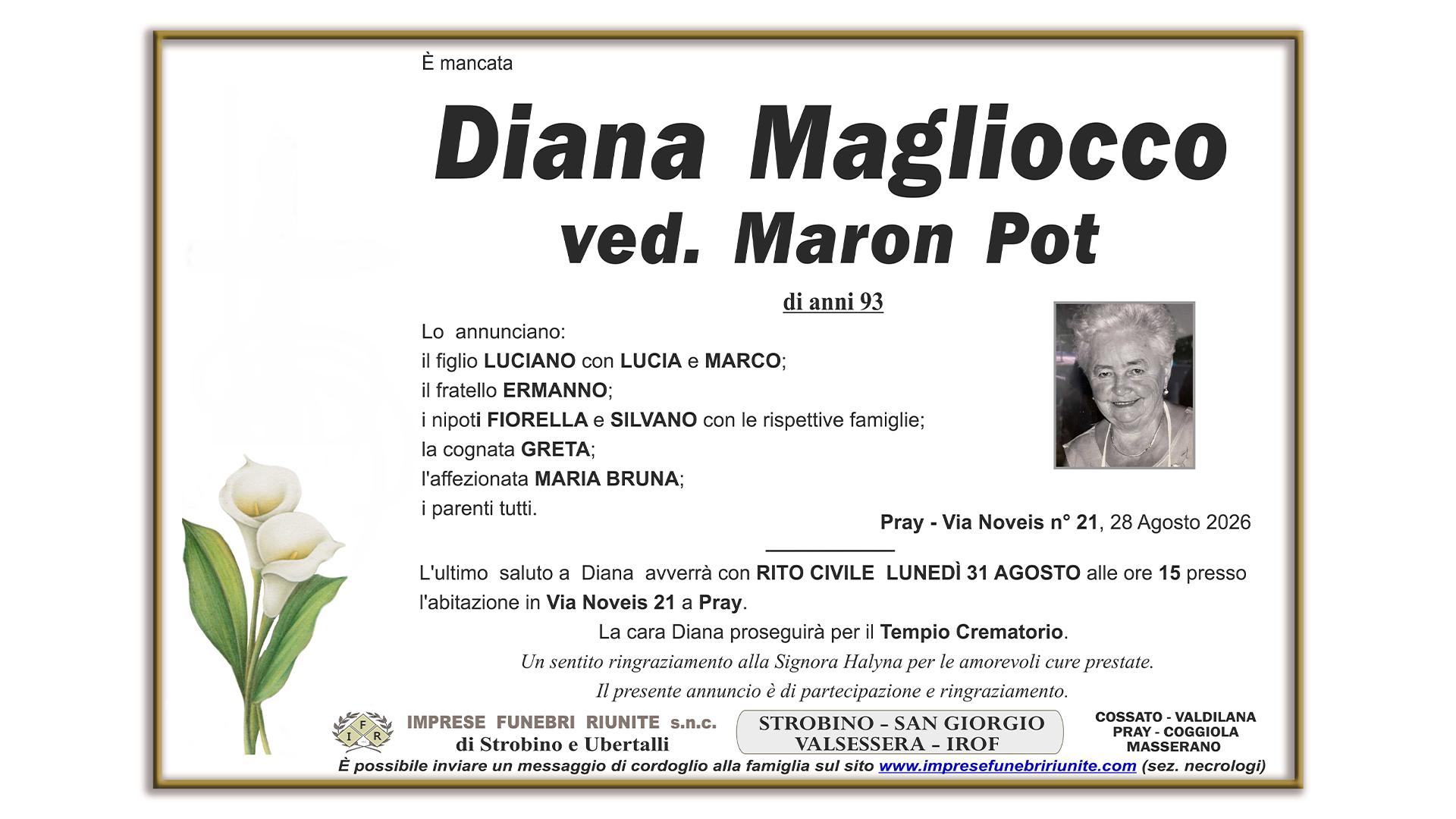 È mancata

Diana Magliocco
ved. Maron Pot

di anni 93

Lo annunciano:
il figlio LUCIANO con LUCIA e MARCO;
il fratello ERMANNO;
i nipoti FIORELLA e SILVANO con le rispettive famiglie;
la cognata GRETA;
l'affezionata MARIA BRUNA;
i parenti tutti.

Pray - Via Noveis n° 21, 28 Agosto 2026

L'ultimo saluto a Diana avverrà con RITO CIVILE LUNEDÌ 31 AGOSTO alle ore 15 presso l'abitazione in Via Noveis 21 a Pray.

La cara Diana proseguirà per il Tempio Crematorio.

Un sentito ringraziamento alla Signora Halyna per le amorevoli cure prestate.

Il presente annuncio è di partecipazione e ringraziamento.

IFR
IMPRESE FUNEBRI RIUNITE s.n.c.
di Strobino e Ubertalli

STROBINO - SAN GIORGIO
VALSESSERA - IROF

COSSATO - VALDILANA
PRAY - COGGIOLA
MASSERANO

È possibile inviare un messaggio di cordoglio alla famiglia sul sito www.impresefunebririunite.com (sez. necrologi)